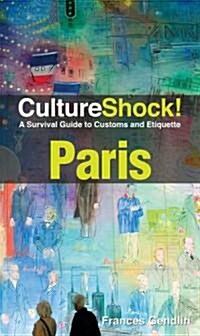 CultureShock!
A Survival Guide to Customs and Etiquette

Paris

Frances Gendlin